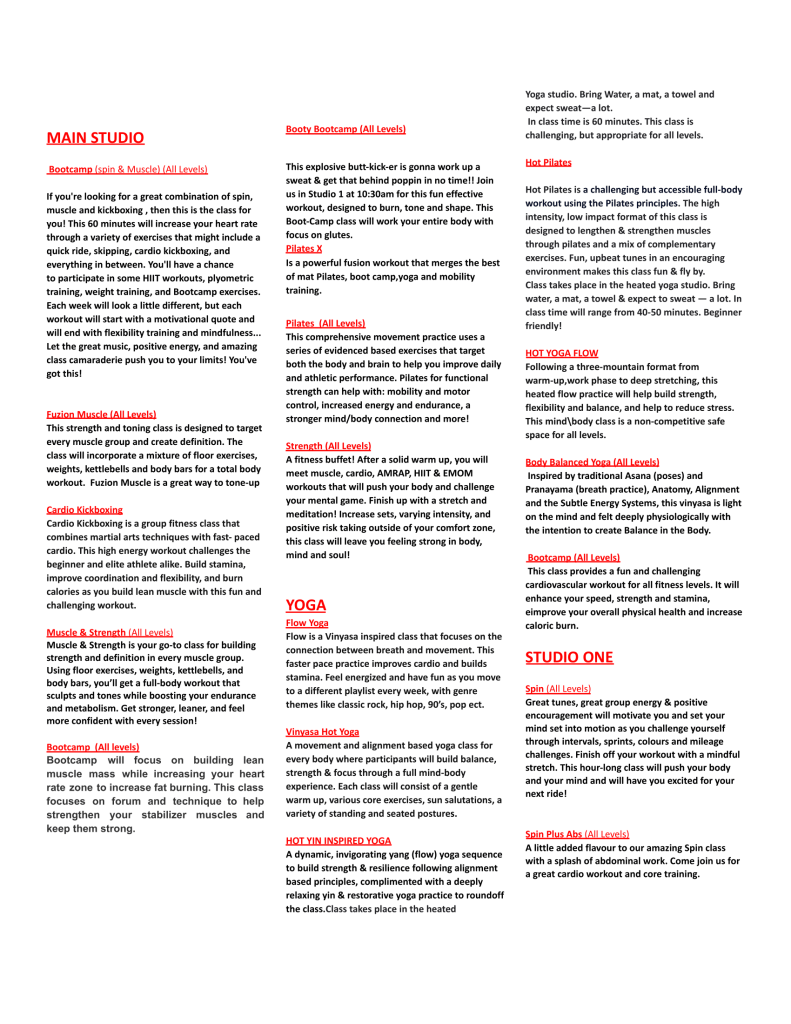 MAIN STUDIO

Bootcamp (spin & Muscle) (All Levels)

If you're looking for a great combination of spin, muscle and kickboxing , then this is the class for you! This 60 minutes will increase your heart rate through a variety of exercises that might include a quick ride, skipping, cardio kickboxing, and everything in between. You'll have a chance to participate in some HIIT workouts, plyometric training, weight training, and Bootcamp exercises. Each week will look a little different, but each workout will start with a motivational quote and will end with flexibility training and mindfulness... Let the great music, positive energy, and amazing class camaraderie push you to your limits! You've got this!

Fuzion Muscle (All Levels)
This strength and toning class is designed to target every muscle group and create definition. The class will incorporate a mixture of floor exercises, weights, kettlebells and body bars for a total body workout. Fuzion Muscle is a great way to tone-up

Cardio Kickboxing
Cardio Kickboxing is a group fitness class that combines martial arts techniques with fast- paced cardio. This high energy workout challenges the beginner and elite athlete alike. Build stamina, improve coordination and flexibility, and burn calories as you build lean muscle with this fun and challenging workout.

Muscle & Strength (All Levels)
Muscle & Strength is your go-to class for building strength and definition in every muscle group. Using floor exercises, weights, kettlebells, and body bars, you'll get a full-body workout that sculpts and tones while boosting your endurance and metabolism. Get stronger, leaner, and feel more confident with every session!

Bootcamp (All levels)
Bootcamp will focus on building lean muscle mass while increasing your heart rate zone to increase fat burning. This class focuses on forum and technique to help strengthen your stabilizer muscles and keep them strong.

Booty Bootcamp (All Levels)

This explosive butt-kick-er is gonna work up a sweat & get that behind poppin in no time!! Join us in Studio 1 at 10:30am for this fun effective workout, designed to burn, tone and shape. This Boot-Camp class will work your entire body with focus on glutes.
Pilates X
Is a powerful fusion workout that merges the best of mat Pilates, boot camp,yoga and mobility training.

Pilates (All Levels)
This comprehensive movement practice uses a series of evidenced based exercises that target both the body and brain to help you improve daily and athletic performance. Pilates for functional strength can help with: mobility and motor control, increased energy and endurance, a stronger mind/body connection and more!

Strength (All Levels)
A fitness buffet! After a solid warm up, you will meet muscle, cardio, AMRAP, HIIT & EMOM workouts that will push your body and challenge your mental game. Finish up with a stretch and meditation! Increase sets, varying intensity, and positive risk taking outside of your comfort zone, this class will leave you feeling strong in body, mind and soul!

YOGA
Flow Yoga
Flow is a Vinyasa inspired class that focuses on the connection between breath and movement. This faster pace practice improves cardio and builds stamina. Feel energized and have fun as you move to a different playlist every week, with genre themes like classic rock, hip hop, 90's, pop ect.

Vinyasa Hot Yoga
A movement and alignment based yoga class for every body where participants will build balance, strength & focus through a full mind-body experience. Each class will consist of a gentle warm up, various core exercises, sun salutations, a variety of standing and seated postures.

HOT YIN INSPIRED YOGA
A dynamic, invigorating yang (flow) yoga sequence to build strength & resilience following alignment based principles, complimented with a deeply relaxing yin & restorative yoga practice to roundoff the class.Class takes place in the heated Yoga studio. Bring Water, a mat, a towel and expect sweat—a lot.
In class time is 60 minutes. This class is challenging, but appropriate for all levels.

Hot Pilates

Hot Pilates is a challenging but accessible full-body workout using the Pilates principles. The high intensity, low impact format of this class is designed to lengthen & strengthen muscles through pilates and a mix of complementary exercises. Fun, upbeat tunes in an encouraging environment makes this class fun & fly by.
Class takes place in the heated yoga studio. Bring water, a mat, a towel & expect to sweat — a lot. In class time will range from 40-50 minutes. Beginner friendly!

HOT YOGA FLOW
Following a three-mountain format from warm-up,work phase to deep stretching, this heated flow practice will help build strength, flexibility and balance, and help to reduce stress. This mind\body class is a non-competitive safe space for all levels.

Body Balanced Yoga (All Levels)
Inspired by traditional Asana (poses) and Pranayama (breath practice), Anatomy, Alignment and the Subtle Energy Systems, this vinyasa is light on the mind and felt deeply physiologically with the intention to create Balance in the Body.

Bootcamp (All Levels)
This class provides a fun and challenging cardiovascular workout for all fitness levels. It will enhance your speed, strength and stamina, eimprove your overall physical health and increase caloric burn.

STUDIO ONE

Spin (All Levels)
Great tunes, great group energy & positive encouragement will motivate you and set your mind set into motion as you challenge yourself through intervals, sprints, colours and mileage challenges. Finish off your workout with a mindful stretch. This hour-long class will push your body and your mind and will have you excited for your next ride!

Spin Plus Abs (All Levels)
A little added flavour to our amazing Spin class with a splash of abdominal work. Come join us for a great cardio workout and core training.